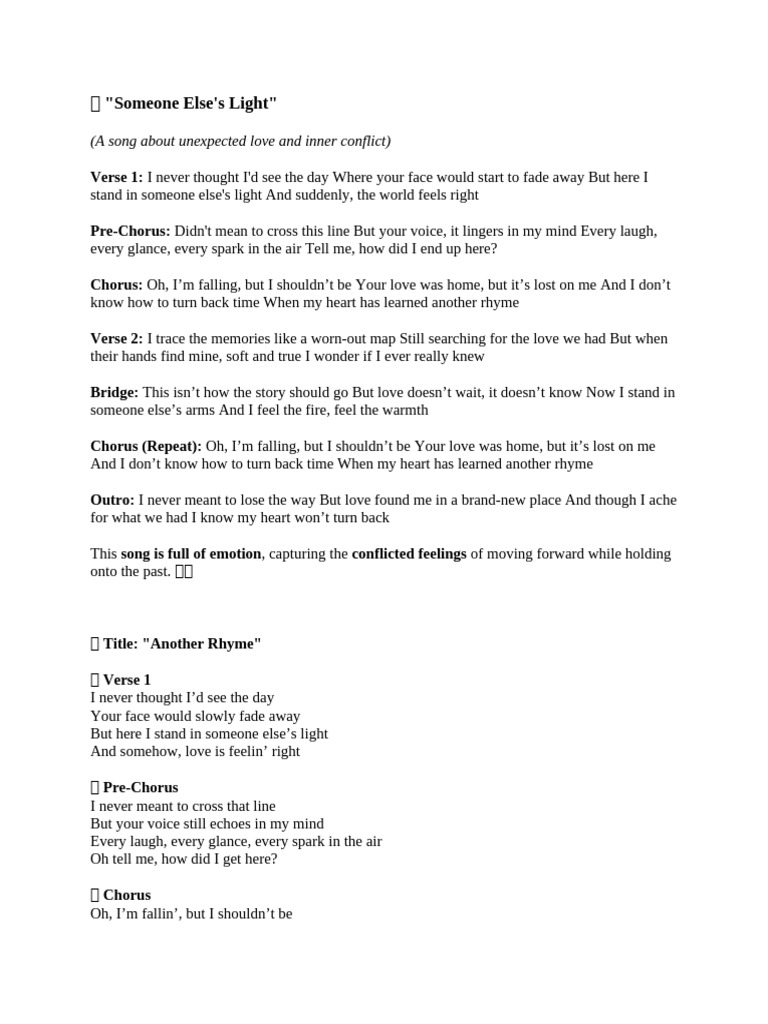 "Someone Else's Light"

(A song about unexpected love and inner conflict)

Verse 1: I never thought I'd see the day Where your face would start to fade away But here I stand in someone else's light And suddenly, the world feels right

Pre-Chorus: Didn't mean to cross this line But your voice, it lingers in my mind Every laugh, every glance, every spark in the air Tell me, how did I end up here?

Chorus: Oh, I'm falling, but I shouldn't be Your love was home, but it's lost on me And I don't know how to turn back time When my heart has learned another rhyme

Verse 2: I trace the memories like a worn-out map Still searching for the love we had But when their hands find mine, soft and true I wonder if I ever really knew

Bridge: This isn't how the story should go But love doesn't wait, it doesn't know Now I stand in someone else's arms And I feel the fire, feel the warmth

Chorus (Repeat): Oh, I'm falling, but I shouldn't be Your love was home, but it's lost on me And I don't know how to turn back time When my heart has learned another rhyme

Outro: I never meant to lose the way But love found me in a brand-new place And though I ache for what we had I know my heart won't turn back

This song is full of emotion, capturing the conflicted feelings of moving forward while holding onto the past.

Title: "Another Rhyme"

Verse 1
I never thought I'd see the day
Your face would slowly fade away
But here I stand in someone else's light
And somehow, love is feelin' right

Pre-Chorus
I never meant to cross that line
But your voice still echoes in my mind
Every laugh, every glance, every spark in the air
Oh tell me, how did I get here?

Chorus
Oh, I'm fallin', but I shouldn't be